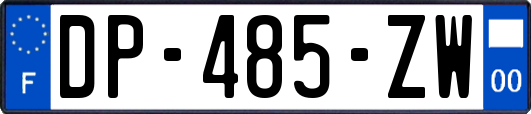 F
DP-485-ZW
00